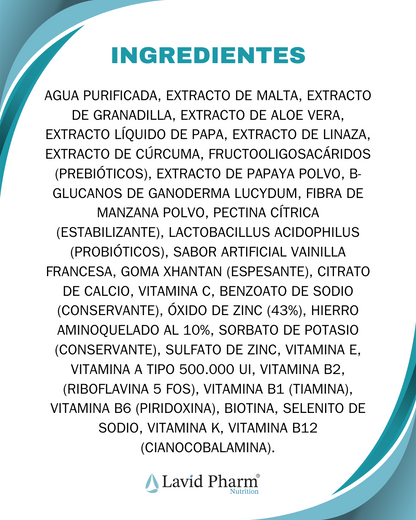 INGREDIENTES

AGUA PURIFICADA, EXTRACTO DE MALTA, EXTRACTO DE GRANADILLA, EXTRACTO DE ALOE VERA, EXTRACTO LÍQUIDO DE PAPA, EXTRACTO DE LINAZA, EXTRACTO DE CÚRCUMA, FRUCTOOLIGOSACÁRIDOS (PREBIÓTICOS), EXTRACTO DE PAPAYA POLVO, B-GLUCANOS DE GANODERMA LUCYDUM, FIBRA DE MANZANA POLVO, PECTINA CÍTRICA (ESTABILIZANTE), LACTOBACILLUS ACIDOPHILUS (PROBIÓTICOS), SABOR ARTIFICIAL VAINILLA FRANCESA, GOMA XHANTAN (ESPESANTE), CITRATO DE CALCIO, VITAMINA C, BENZOATO DE SODIO (CONSERVANTE), ÓXIDO DE ZINC (43%), HIERRO AMINOQUELADO AL 10%, SORBATO DE POTASIO (CONSERVANTE), SULFATO DE ZINC, VITAMINA E, VITAMINA A TIPO 500.000 UI, VITAMINA B2, (RIBOFLAVINA 5 FOS), VITAMINA B1 (TIAMINA), VITAMINA B6 (PIRIDOXINA), BIOTINA, SELENITO DE SODIO, VITAMINA K, VITAMINA B12 (CIANOCOBALAMINA).

Lavid Pharm®
Nutrition